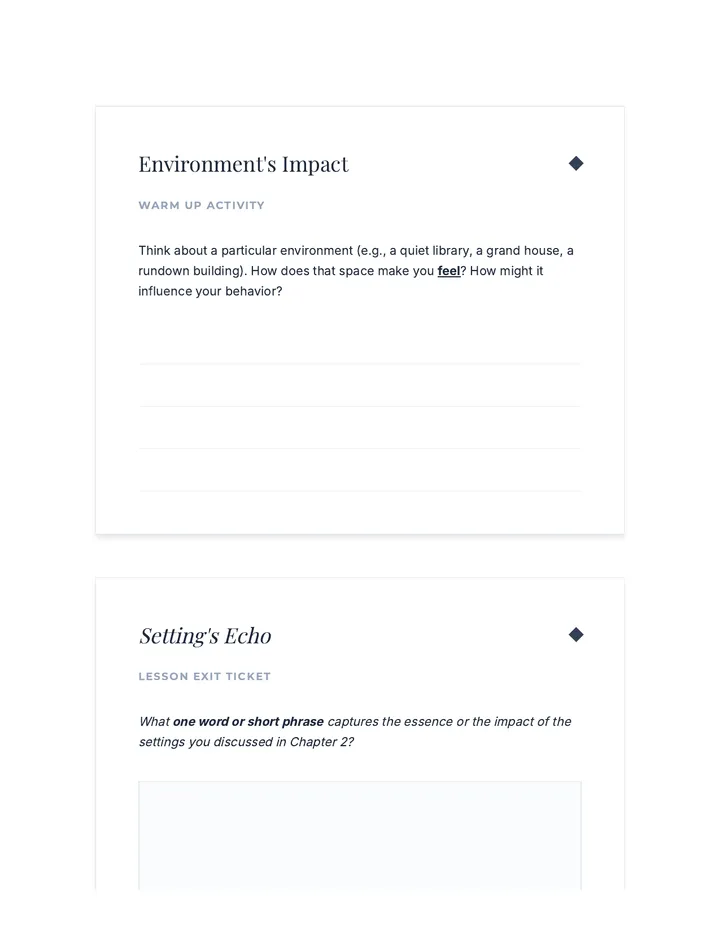 Environment's Impact

WARM UP ACTIVITY

Think about a particular environment (e.g., a quiet library, a grand house, a rundown building). How does that space make you feel? How might it influence your behavior?

Setting's Echo

LESSON EXIT TICKET

What one word or short phrase captures the essence or the impact of the settings you discussed in Chapter 2?